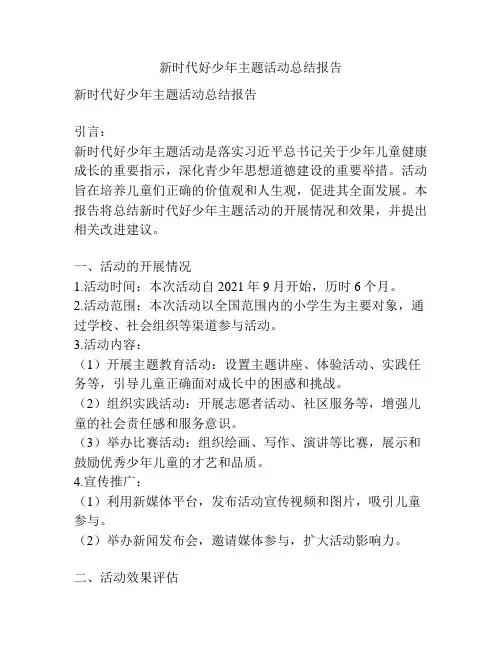 新时代好少年主题活动总结报告

新时代好少年主题活动总结报告

引言：
新时代好少年主题活动是落实习近平总书记关于少年儿童健康成长的重要指示，深化青少年思想道德建设的重要举措。活动旨在培养儿童们正确的价值观和人生观，促进其全面发展。本报告将总结新时代好少年主题活动的开展情况和效果，并提出相关改进建议。

一、活动的开展情况
1.活动时间：本次活动自 2021 年 9 月开始，历时 6 个月。
2.活动范围：本次活动以全国范围内的小学生为主要对象，通过学校、社会组织等渠道参与活动。
3.活动内容：
（1）开展主题教育活动：设置主题讲座、体验活动、实践任务等，引导儿童正确面对成长中的困惑和挑战。
（2）组织实践活动：开展志愿者活动、社区服务等，增强儿童的社会责任感和服务意识。
（3）举办比赛活动：组织绘画、写作、演讲等比赛，展示和鼓励优秀少年儿童的才艺和品质。
4.宣传推广：
（1）利用新媒体平台，发布活动宣传视频和图片，吸引儿童参与。
（2）举办新闻发布会，邀请媒体参与，扩大活动影响力。

二、活动效果评估